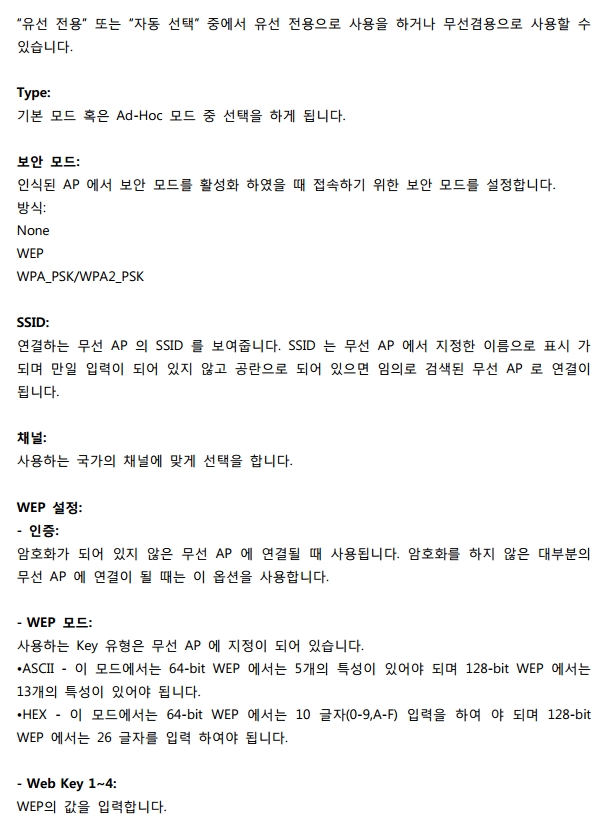 "유선 전용" 또는 "자동 선택" 중에서 유선 전용으로 사용을 하거나 무선겸용으로 사용할 수 있습니다.

Type:
기본 모드 혹은 Ad-Hoc 모드 중 선택을 하게 됩니다.

보안 모드:
인식된 AP 에서 보안 모드를 활성화 하였을 때 접속하기 위한 보안 모드를 설정합니다.
방식:
None
WEP
WPA_PSK/WPA2_PSK

SSID:
연결하는 무선 AP 의 SSID 를 보여줍니다. SSID 는 무선 AP 에서 지정한 이름으로 표시 가 되며 만일 입력이 되어 있지 않고 공란으로 되어 있으면 임의로 검색된 무선 AP 로 연결이 됩니다.

채널:
사용하는 국가의 채널에 맞게 선택을 합니다.

WEP 설정:
- 인증:
암호화가 되어 있지 않은 무선 AP 에 연결될 때 사용됩니다. 암호화를 하지 않은 대부분의 무선 AP 에 연결이 될 때는 이 옵션을 사용합니다.

- WEP 모드:
사용하는 Key 유형은 무선 AP 에 지정이 되어 있습니다.
•ASCII - 이 모드에서는 64-bit WEP 에서는 5개의 특성이 있어야 되며 128-bit WEP 에서는 13개의 특성이 있어야 됩니다.
•HEX - 이 모드에서는 64-bit WEP 에서는 10 글자(0-9,A-F) 입력을 하여 야 되며 128-bit WEP 에서는 26 글자를 입력 하여야 됩니다.

- Web Key 1~4:
WEP의 값을 입력합니다.